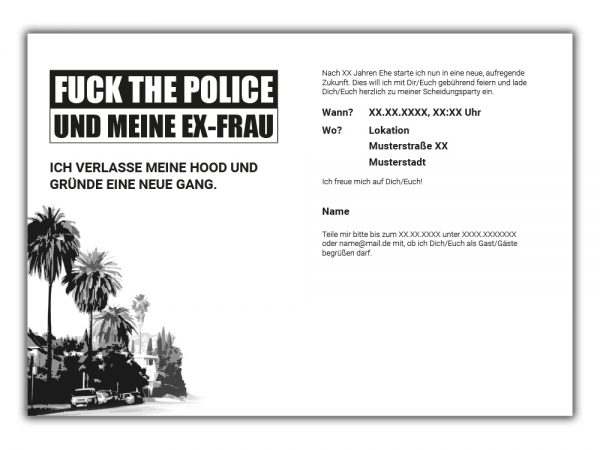 FUCK THE POLICE
UND MEINE EX-FRAU

ICH VERLASSE MEINE HOOD UND GRÜNDE EINE NEUE GANG.

Nach XX Jahren Ehe starte ich nun in eine neue, aufregende Zukunft. Dies will ich mit Dir/Euch gebührend feiern und lade Dich/Euch herzlich zu meiner Scheidungsparty ein.

Wann? XX.XX.XXXX, XX:XX Uhr

Wo? Lokation
Musterstraße XX
Musterstadt

Ich freue mich auf Dich/Euch!

Name

Teile mir bitte bis zum XX.XX.XXXX unter XXXX.XXXXXXX oder name@mail.de mit, ob ich Dich/Euch als Gast/Gäste begrüßen darf.